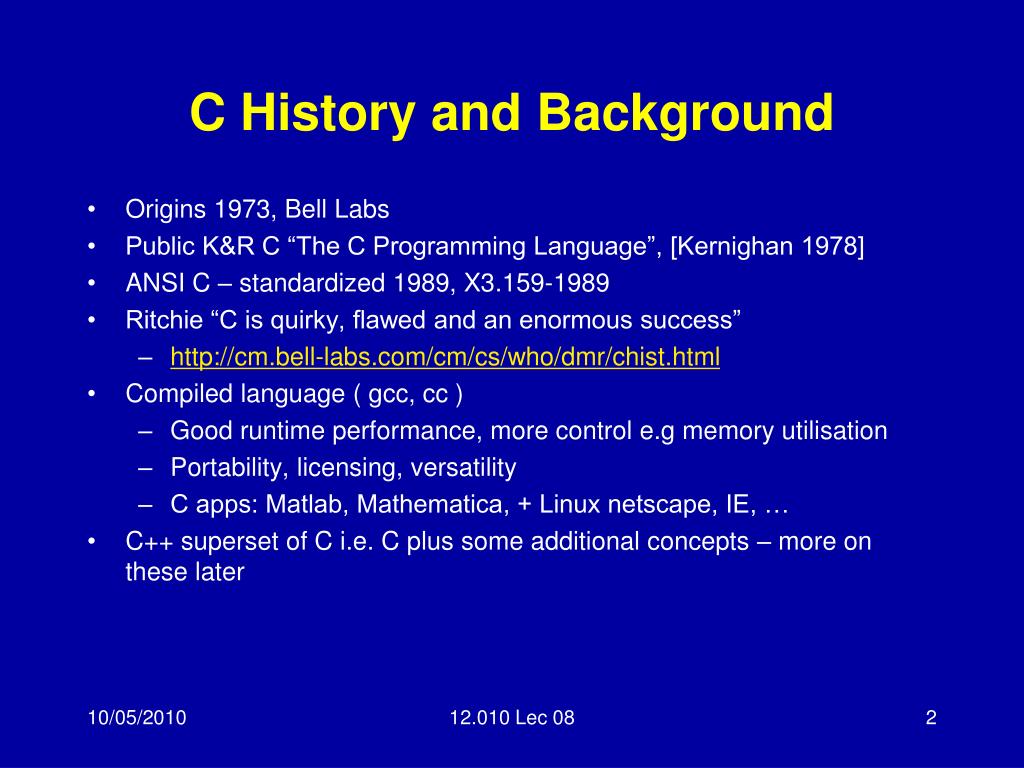 C History and Background

• Origins 1973, Bell Labs
• Public K&R C “The C Programming Language”, [Kernighan 1978]
• ANSI C – standardized 1989, X3.159-1989
• Ritchie “C is quirky, flawed and an enormous success”
– http://cm.bell-labs.com/cm/cs/who/dmr/chist.html
• Compiled language ( gcc, cc )
– Good runtime performance, more control e.g memory utilisation
– Portability, licensing, versatility
– C apps: Matlab, Mathematica, + Linux netscape, IE, …
• C++ superset of C i.e. C plus some additional concepts – more on these later

10/05/2010
12.010 Lec 08
2